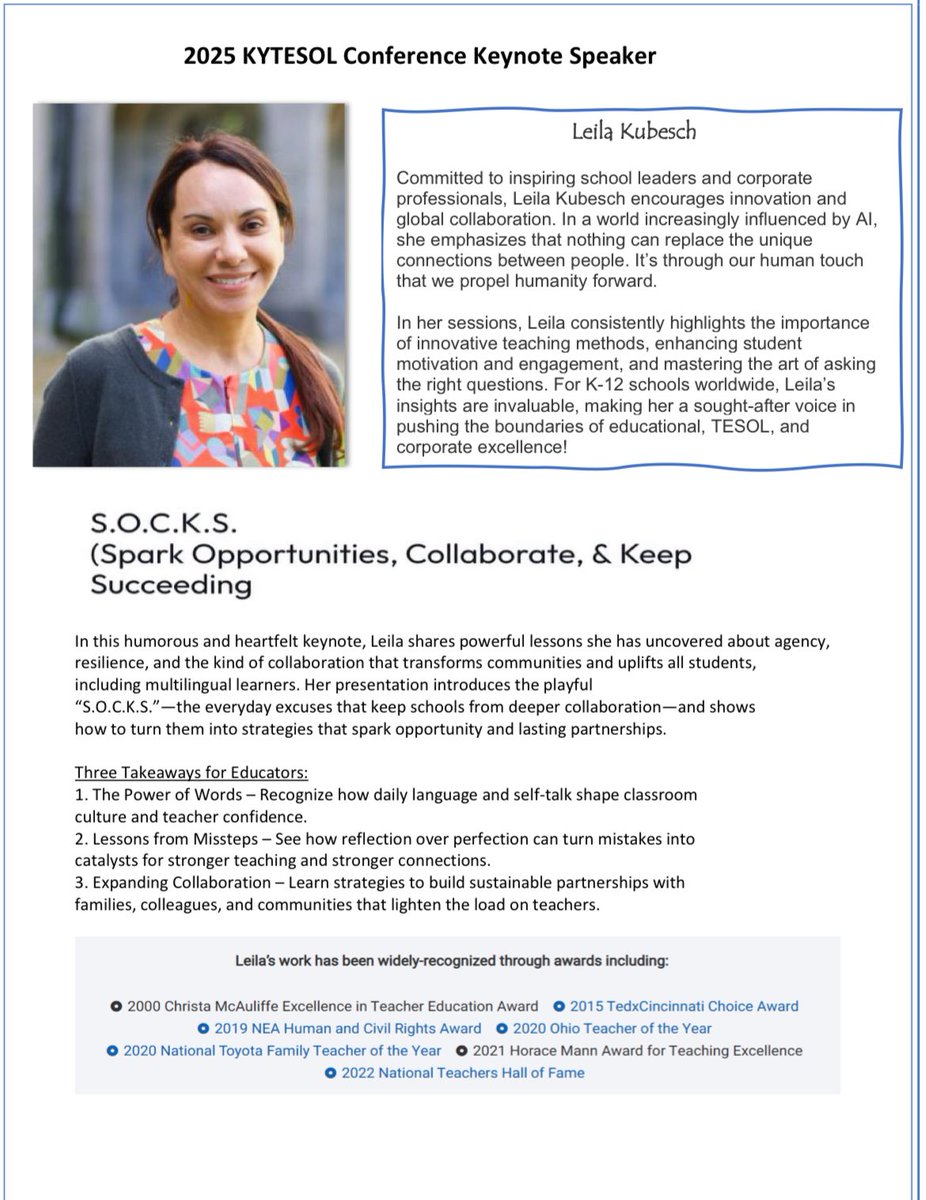 2025 KYTESOL Conference Keynote Speaker

Leila Kubesch

Committed to inspiring school leaders and corporate professionals, Leila Kubesch encourages innovation and global collaboration. In a world increasingly influenced by AI, she emphasizes that nothing can replace the unique connections between people. It's through our human touch that we propel humanity forward.

In her sessions, Leila consistently highlights the importance of innovative teaching methods, enhancing student motivation and engagement, and mastering the art of asking the right questions. For K-12 schools worldwide, Leila's insights are invaluable, making her a sought-after voice in pushing the boundaries of educational, TESOL, and corporate excellence!

S.O.C.K.S.
(Spark Opportunities, Collaborate, & Keep Succeeding

In this humorous and heartfelt keynote, Leila shares powerful lessons she has uncovered about agency, resilience, and the kind of collaboration that transforms communities and uplifts all students, including multilingual learners. Her presentation introduces the playful "S.O.C.K.S."—the everyday excuses that keep schools from deeper collaboration—and shows how to turn them into strategies that spark opportunity and lasting partnerships.

Three Takeaways for Educators:
1. The Power of Words – Recognize how daily language and self-talk shape classroom culture and teacher confidence.
2. Lessons from Missteps – See how reflection over perfection can turn mistakes into catalysts for stronger teaching and stronger connections.
3. Expanding Collaboration – Learn strategies to build sustainable partnerships with families, colleagues, and communities that lighten the load on teachers.

Leila's work has been widely-recognized through awards including:

2000 Christa McAuliffe Excellence in Teacher Education Award
2015 TedxCincinnati Choice Award
2019 NEA Human and Civil Rights Award
2020 Ohio Teacher of the Year
2020 National Toyota Family Teacher of the Year
2021 Horace Mann Award for Teaching Excellence
2022 National Teachers Hall of Fame